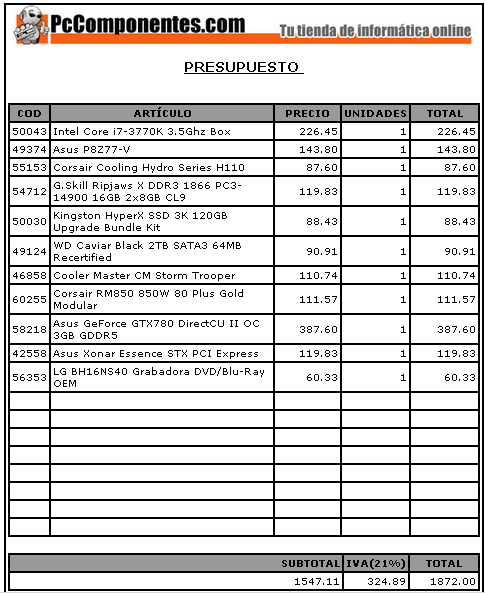 PcComponentes.com Tu tienda de informática online

PRESUPUESTO

| COD | ARTÍCULO | PRECIO | UNIDADES | TOTAL |
|---|---|---|---|---|
| 50043 | Intel Core i7-3770K 3.5Ghz Box | 226.45 | 1 | 226.45 |
| 49374 | Asus P8Z77-V | 143.80 | 1 | 143.80 |
| 55153 | Corsair Cooling Hydro Series H110 | 87.60 | 1 | 87.60 |
| 54712 | G.Skill Ripjaws X DDR3 1866 PC3-14900 16GB 2x8GB CL9 | 119.83 | 1 | 119.83 |
| 50030 | Kingston HyperX SSD 3K 120GB Upgrade Bundle Kit | 88.43 | 1 | 88.43 |
| 49124 | WD Caviar Black 2TB SATA3 64MB Recertified | 90.91 | 1 | 90.91 |
| 46858 | Cooler Master CM Storm Trooper | 110.74 | 1 | 110.74 |
| 60255 | Corsair RM850 850W 80 Plus Gold Modular | 111.57 | 1 | 111.57 |
| 58218 | Asus GeForce GTX780 DirectCU II OC 3GB GDDR5 | 387.60 | 1 | 387.60 |
| 42558 | Asus Xonar Essence STX PCI Express | 119.83 | 1 | 119.83 |
| 56353 | LG BH16NS40 Grabadora DVD/Blu-Ray OEM | 60.33 | 1 | 60.33 |

| SUBTOTAL | IVA(21%) | TOTAL |
|---|---|---|
| 1547.11 | 324.89 | 1872.00 |